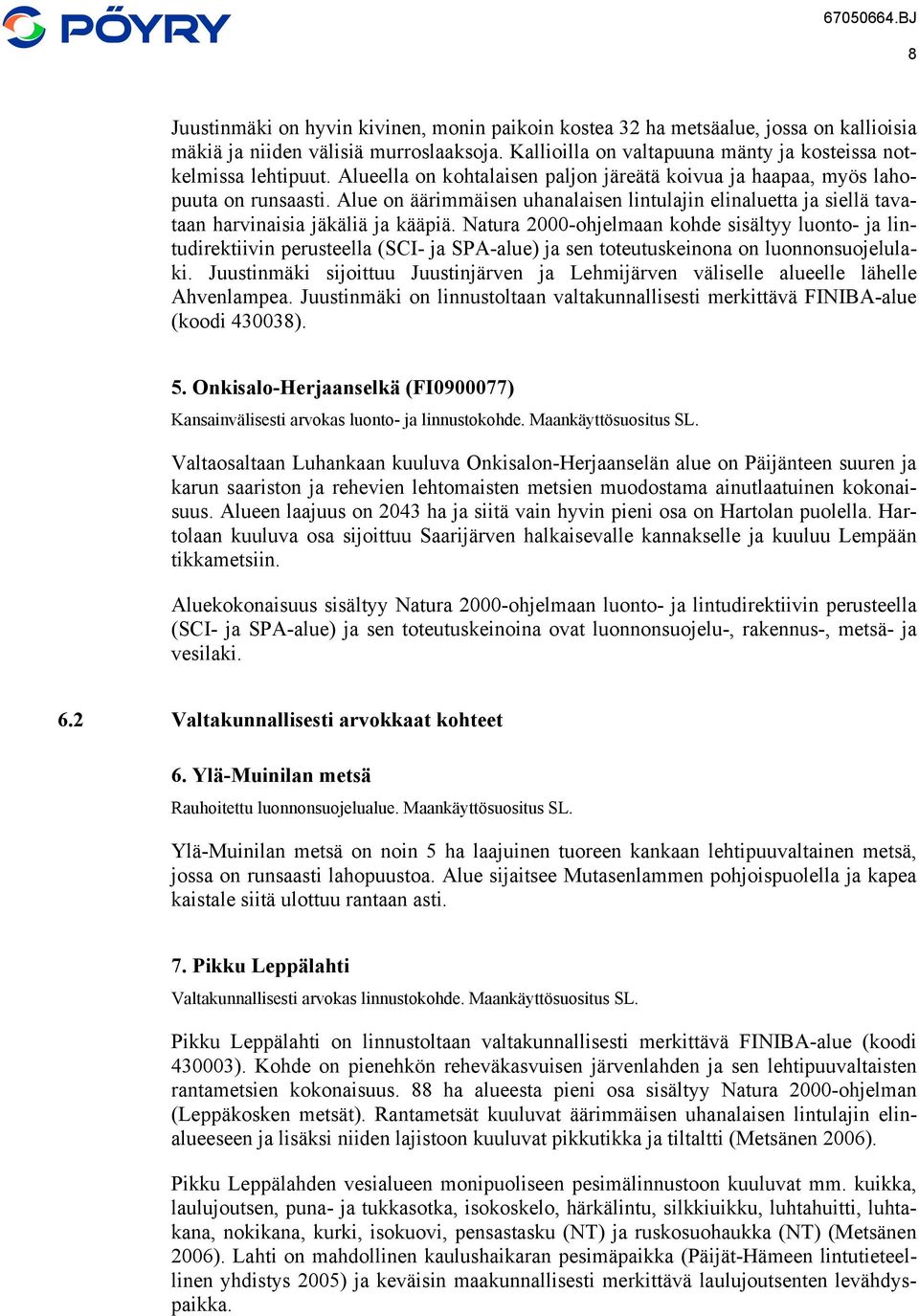 PÖYRY

67050664.BJ

8

Juustinmäki on hyvin kivinen, monin paikoin kostea 32 ha metsäalue, jossa on kallioisia mäkiä ja niiden välisiä murroslaaksoja. Kallioilla on valtapuuna mänty ja kosteissa notkelmissa lehtipuut. Alueella on kohtalaisen paljon järeätä koivua ja haapaa, myös lahopuuta on runsaasti. Alue on äärimmäisen uhanalaisen lintulajin elinaluetta ja siellä tavataan harvinaisia jäkäliä ja kääpiä. Natura 2000-ohjelmaan kohde sisältyy luonto- ja lintudirektiivin perusteella (SCI- ja SPA-alue) ja sen toteutuskeinona on luonnonsuojelulaki. Juustinmäki sijoittuu Juustinjärven ja Lehmijärven väliselle alueelle lähelle Ahvenlampea. Juustinmäki on linnustoltaan valtakunnallisesti merkittävä FINIBA-alue (koodi 430038).

5. Onkisalo-Herjaanselkä (FI0900077)

Kansainvälisesti arvokas luonto- ja linnustokohde. Maankäyttösuositus SL.

Valtaosaltaan Luhankaan kuuluva Onkisalon-Herjaanselän alue on Päijänteen suuren ja karun saariston ja rehevien lehtomaisten metsien muodostama ainutlaatuinen kokonaisuus. Alueen laajuus on 2043 ha ja siitä vain hyvin pieni osa on Hartolan puolella. Hartolaan kuuluva osa sijoittuu Saarijärven halkaisevalle kannakselle ja kuuluu Lempään tikkametsiin.

Aluekokonaisuus sisältyy Natura 2000-ohjelmaan luonto- ja lintudirektiivin perusteella (SCI- ja SPA-alue) ja sen toteutuskeinoina ovat luonnonsuojelu-, rakennus-, metsä- ja vesilaki.

6.2 Valtakunnallisesti arvokkaat kohteet

6. Ylä-Muinilan metsä

Rauhoitettu luonnonsuojelualue. Maankäyttösuositus SL.

Ylä-Muinilan metsä on noin 5 ha laajuinen tuoreen kankaan lehtipuuvaltainen metsä, jossa on runsaasti lahopuustoa. Alue sijaitsee Mutasenlammen pohjoispuolella ja kapea kaistale siitä ulottuu rantaan asti.

7. Pikku Leppälahti

Valtakunnallisesti arvokas linnustokohde. Maankäyttösuositus SL.

Pikku Leppälahti on linnustoltaan valtakunnallisesti merkittävä FINIBA-alue (koodi 430003). Kohde on pienehkön reheväkasvuisen järvenlahden ja sen lehtipuuvaltaisten rantametsien kokonaisuus. 88 ha alueesta pieni osa sisältyy Natura 2000-ohjelman (Leppäkosken metsät). Rantametsät kuuluvat äärimmäisen uhanalaisen lintulajin elinalueeseen ja lisäksi niiden lajistoon kuuluvat pikkutikka ja tiltaltti (Metsänen 2006).

Pikku Leppälahden vesialueen monipuoliseen pesimälinnustoon kuuluvat mm. kuikka, laulujoutsen, puna- ja tukkasotka, isokoskelo, härkälintu, silkkiuikku, luhtahuitti, luhtakana, nokikana, kurki, isokuovi, pensastasku (NT) ja ruskosuohaukka (NT) (Metsänen 2006). Lahti on mahdollinen kaulushaikaran pesimäpaikka (Päijät-Hämeen lintutieteellinen yhdistys 2005) ja keväisin maakunnallisesti merkittävä laulujoutsenten levähdyspaikka.